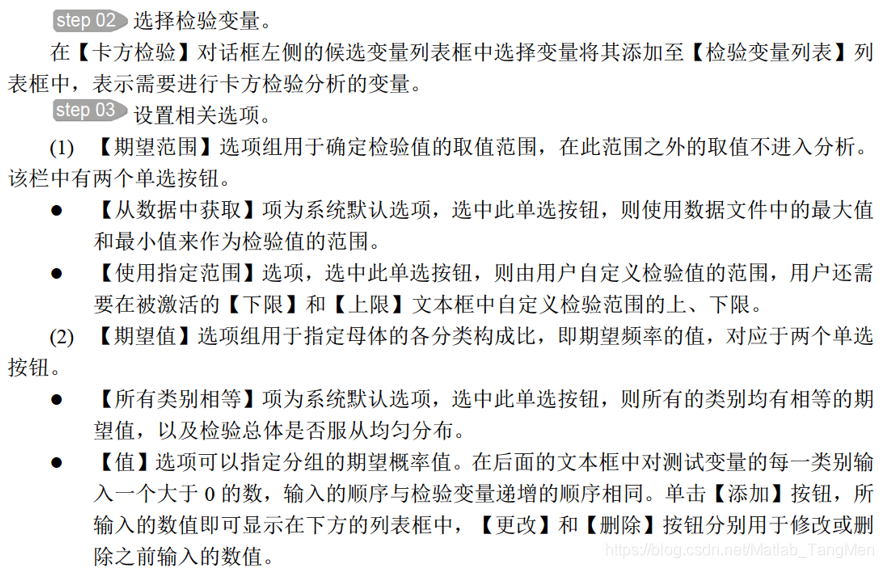 step 02 选择检验变量。

在【卡方检验】对话框左侧的候选变量列表框中选择变量将其添加至【检验变量列表】列表框中，表示需要进行卡方检验分析的变量。

step 03 设置相关选项。

(1) 【期望范围】选项组用于确定检验值的取值范围，在此范围之外的取值不进入分析。该栏中有两个单选按钮。

● 【从数据中获取】项为系统默认选项，选中此单选按钮，则使用数据文件中的最大值和最小值来作为检验值的范围。

● 【使用指定范围】选项，选中此单选按钮，则由用户自定义检验值的范围，用户还需要在被激活的【下限】和【上限】文本框中自定义检验范围的上、下限。

(2) 【期望值】选项组用于指定母体的各分类构成比，即期望频率的值，对应于两个单选按钮。

● 【所有类别相等】项为系统默认选项，选中此单选按钮，则所有的类别均有相等的期望值，以及检验总体是否服从均匀分布。

● 【值】选项可以指定分组的期望概率值。在后面的文本框中对测试变量的每一类别输入一个大于 0 的数，输入的顺序与检验变量递增的顺序相同。单击【添加】按钮，所输入的数值即可显示在下方的列表框中，【更改】和【删除】按钮分别用于修改或删除之前输入的数值。

https://blog.csdn.net/Matlab_TangMen